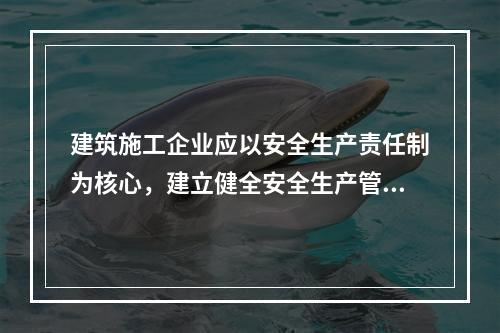 建筑施工企业应以安全生产责任制为核心，建立健全安全生产管...